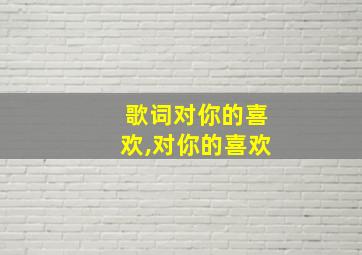 歌词对你的喜欢,对你的喜欢